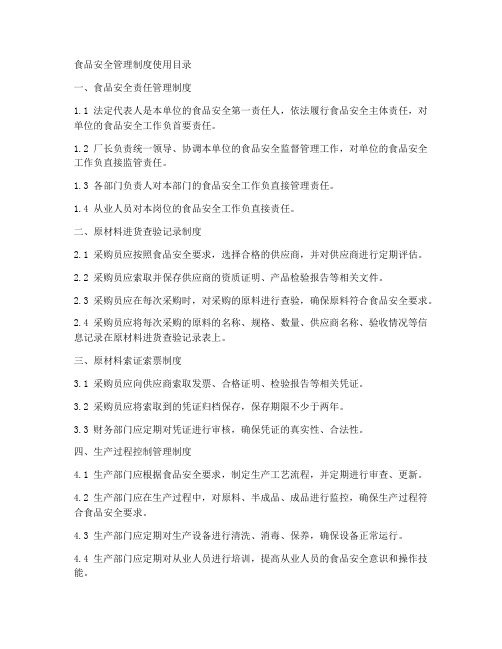 食品安全管理制度使用目录

一、食品安全责任管理制度

1.1 法定代表人是本单位的食品安全第一责任人，依法履行食品安全主体责任，对单位的食品安全工作负首要责任。

1.2 厂长负责统一领导、协调本单位的食品安全监督管理工作，对单位的食品安全工作负直接监管责任。

1.3 各部门负责人对本部门的食品安全工作负直接管理责任。

1.4 从业人员对本岗位的食品安全工作负直接责任。

二、原材料进货查验记录制度

2.1 采购员应按照食品安全要求，选择合格的供应商，并对供应商进行定期评估。

2.2 采购员应索取并保存供应商的资质证明、产品检验报告等相关文件。

2.3 采购员应在每次采购时，对采购的原料进行查验，确保原料符合食品安全要求。

2.4 采购员应将每次采购的原料的名称、规格、数量、供应商名称、验收情况等信息记录在原材料进货查验记录表上。

三、原材料索证索票制度

3.1 采购员应向供应商索取发票、合格证明、检验报告等相关凭证。

3.2 采购员应将索取到的凭证归档保存，保存期限不少于两年。

3.3 财务部门应定期对凭证进行审核，确保凭证的真实性、合法性。

四、生产过程控制管理制度

4.1 生产部门应根据食品安全要求，制定生产工艺流程，并定期进行审查、更新。

4.2 生产部门应在生产过程中，对原料、半成品、成品进行监控，确保生产过程符合食品安全要求。

4.3 生产部门应定期对生产设备进行清洗、消毒、保养，确保设备正常运行。

4.4 生产部门应定期对从业人员进行培训，提高从业人员的食品安全意识和操作技能。